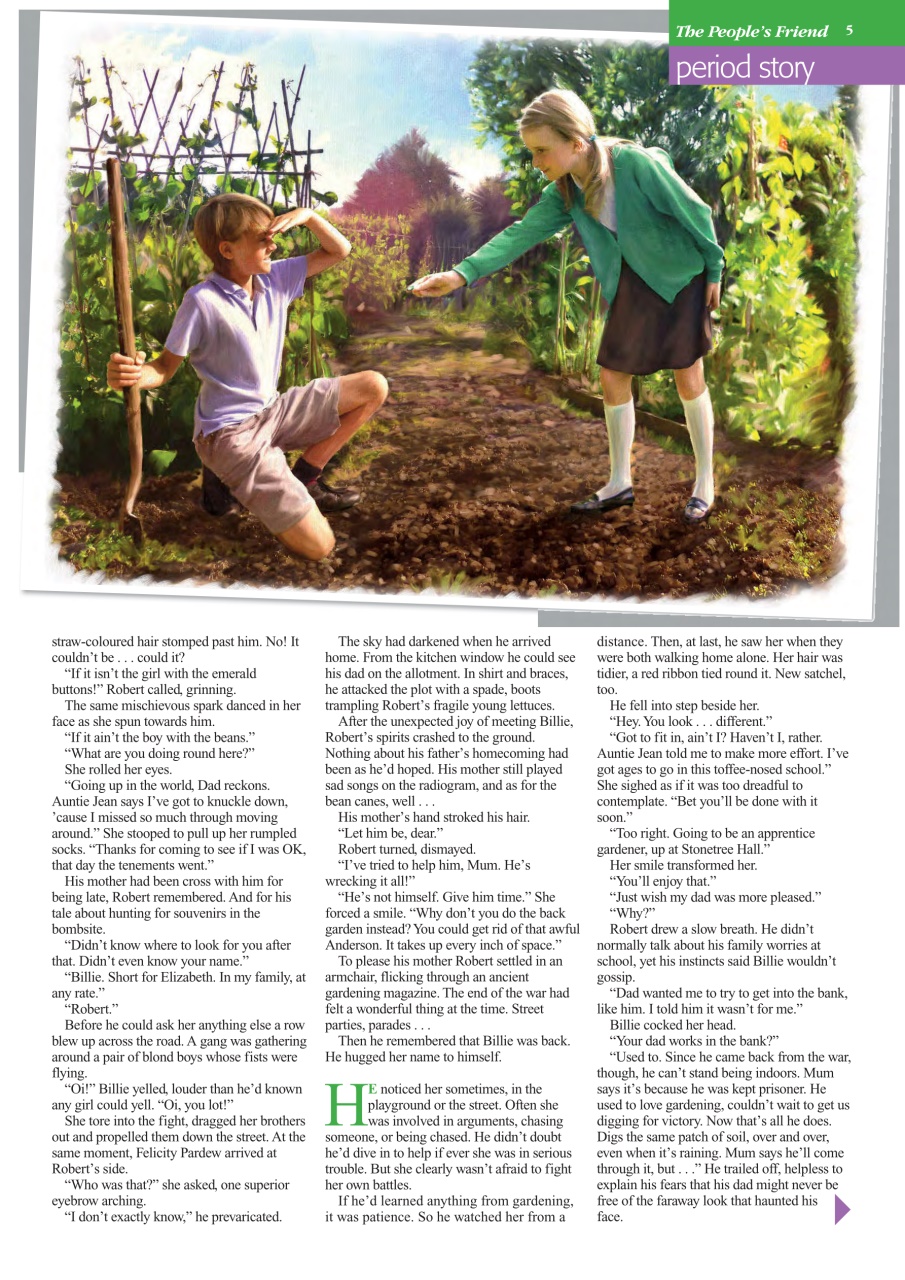 The People's Friend 5

period story

straw-coloured hair stomped past him. No! It couldn't be . . . could it?

"If it isn't the girl with the emerald buttons!" Robert called, grinning.

The same mischievous spark danced in her face as she spun towards him.

"If it ain't the boy with the beans."

"What are you doing round here?"

She rolled her eyes.

"Going up in the world, Dad reckons. Auntie Jean says I've got to knuckle down, 'cause I missed so much through moving around." She stooped to pull up her rumpled socks. "Thanks for coming to see if I was OK, that day the tenements went."

His mother had been cross with him for being late, Robert remembered. And for his tale about hunting for souvenirs in the bombsite.

"Didn't know where to look for you after that. Didn't even know your name."

"Billie. Short for Elizabeth. In my family, at any rate."

"Robert."

Before he could ask her anything else a row blew up across the road. A gang was gathering around a pair of blond boys whose fists were flying.

"Oi!" Billie yelled, louder than he'd known any girl could yell. "Oi, you lot!"

She tore into the fight, dragged her brothers out and propelled them down the street. At the same moment, Felicity Pardew arrived at Robert's side.

"Who was that?" she asked, one superior eyebrow arching.

"I don't exactly know," he prevaricated.

The sky had darkened when he arrived home. From the kitchen window he could see his dad on the allotment. In shirt and braces, he attacked the plot with a spade, boots trampling Robert's fragile young lettuces.

After the unexpected joy of meeting Billie, Robert's spirits crashed to the ground. Nothing about his father's homecoming had been as he'd hoped. His mother still played sad songs on the radiogram, and as for the bean canes, well . . .

His mother's hand stroked his hair.

"Let him be, dear."

Robert turned, dismayed.

"I've tried to help him, Mum. He's wrecking it all!"

"He's not himself. Give him time." She forced a smile. "Why don't you do the back garden instead? You could get rid of that awful Anderson. It takes up every inch of space."

To please his mother Robert settled in an armchair, flicking through an ancient gardening magazine. The end of the war had felt a wonderful thing at the time. Street parties, parades . . .

Then he remembered that Billie was back. He hugged her name to himself.

HE noticed her sometimes, in the playground or the street. Often she was involved in arguments, chasing someone, or being chased. He didn't doubt he'd dive in to help if ever she was in serious trouble. But she clearly wasn't afraid to fight her own battles.

If he'd learned anything from gardening, it was patience. So he watched her from a distance. Then, at last, he saw her when they were both walking home alone. Her hair was tidier, a red ribbon tied round it. New satchel, too.

He fell into step beside her.

"Hey. You look . . . different."

"Got to fit in, ain't I? Haven't I, rather. Auntie Jean told me to make more effort. I've got ages to go in this toffee-nosed school." She sighed as if it was too dreadful to contemplate. "Bet you'll be done with it soon."

"Too right. Going to be an apprentice gardener, up at Stonetree Hall."

Her smile transformed her.

"You'll enjoy that."

"Just wish my dad was more pleased."

"Why?"

Robert drew a slow breath. He didn't normally talk about his family worries at school, yet his instincts said Billie wouldn't gossip.

"Dad wanted me to try to get into the bank, like him. I told him it wasn't for me."

Billie cocked her head.

"Your dad works in the bank?"

"Used to. Since he came back from the war, though, he can't stand being indoors. Mum says it's because he was kept prisoner. He used to love gardening, couldn't wait to get us digging for victory. Now that's all he does. Digs the same patch of soil, over and over, even when it's raining. Mum says he'll come through it, but . . ." He trailed off, helpless to explain his fears that his dad might never be free of the faraway look that haunted his face.